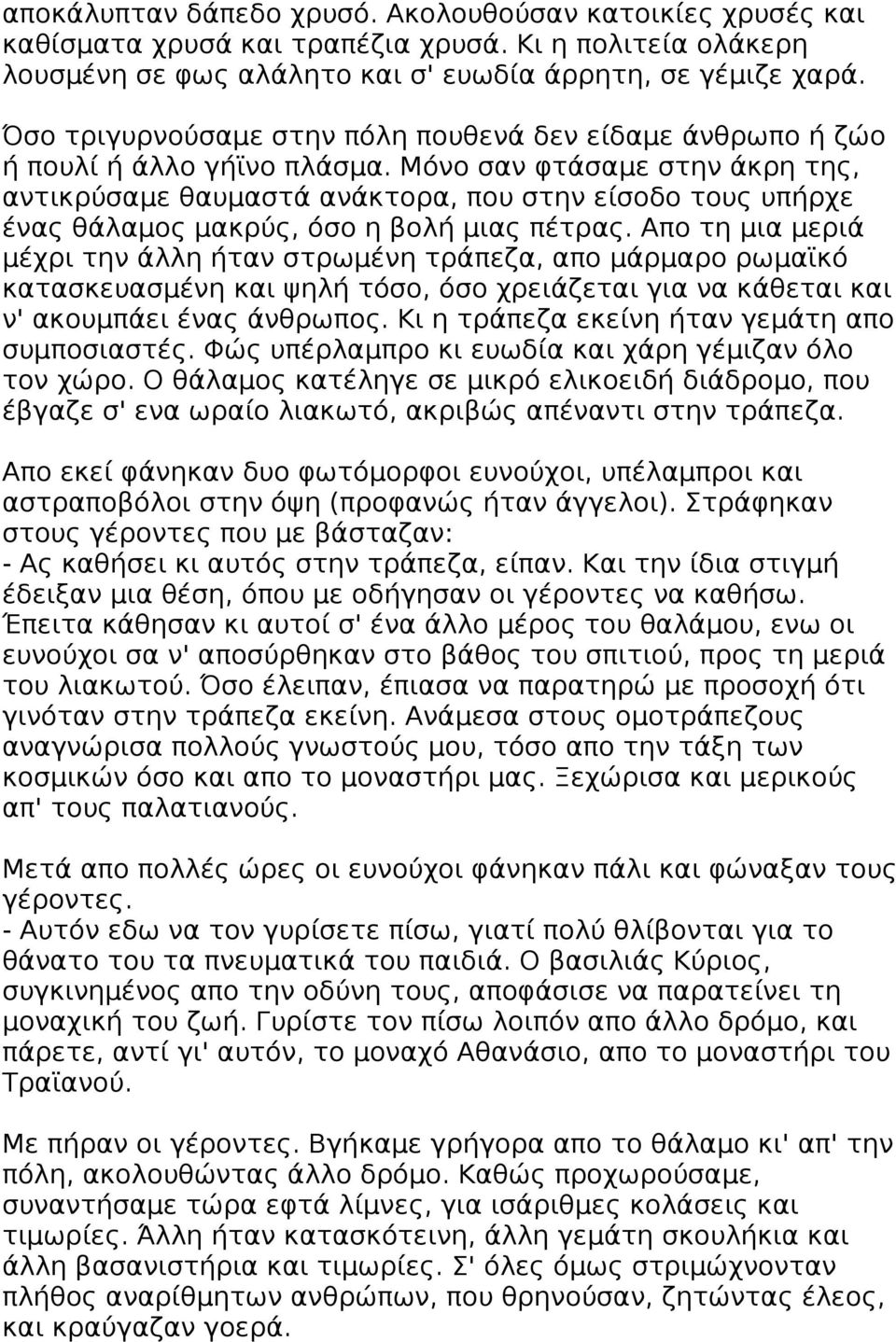 αποκάλυπταν δάπεδο χρυσό. Ακολουθούσαν κατοικίες χρυσές και καθίσματα χρυσά και τραπέζια χρυσά. Κι η πολιτεία ολάκερη λουσμένη σε φως αλάλητο και σ' ευωδία άρρητη, σε γέμιζε χαρά.

Όσο τριγυρνούσαμε στην πόλη πουθενά δεν είδαμε άνθρωπο ή ζώο ή πουλί ή άλλο γήϊνο πλάσμα. Μόνο σαν φτάσαμε στην άκρη της, αντικρύσαμε θαυμαστά ανάκτορα, που στην είσοδο τους υπήρχε ένας θάλαμος μακρύς, όσο η βολή μιας πέτρας. Απο τη μια μεριά μέχρι την άλλη ήταν στρωμένη τράπεζα, απο μάρμαρο ρωμαϊκό κατασκευασμένη και ψηλή τόσο, όσο χρειάζεται για να κάθεται και ν' ακουμπάει ένας άνθρωπος. Κι η τράπεζα εκείνη ήταν γεμάτη απο συμποσιαστές. Φώς υπέρλαμπρο κι ευωδία και χάρη γέμιζαν όλο τον χώρο. Ο θάλαμος κατέληγε σε μικρό ελικοειδή διάδρομο, που έβγαζε σ' ενα ωραίο λιακωτό, ακριβώς απέναντι στην τράπεζα.

Απο εκεί φάνηκαν δυο φωτόμορφοι ευνούχοι, υπέλαμπροι και αστραποβόλοι στην όψη (προφανώς ήταν άγγελοι). Στράφηκαν στους γέροντες που με βάσταζαν:
- Ας καθήσει κι αυτός στην τράπεζα, είπαν. Και την ίδια στιγμή έδειξαν μια θέση, όπου με οδήγησαν οι γέροντες να καθήσω. Έπειτα κάθησαν κι αυτοί σ' ένα άλλο μέρος του θαλάμου, ενω οι ευνούχοι σα ν' αποσύρθηκαν στο βάθος του σπιτιού, προς τη μεριά του λιακωτού. Όσο έλειπαν, έπιασα να παρατηρώ με προσοχή ότι γινόταν στην τράπεζα εκείνη. Ανάμεσα στους ομοτράπεζους αναγνώρισα πολλούς γνωστούς μου, τόσο απο την τάξη των κοσμικών όσο και απο το μοναστήρι μας. Ξεχώρισα και μερικούς απ' τους παλατιανούς.

Μετά απο πολλές ώρες οι ευνούχοι φάνηκαν πάλι και φώναξαν τους γέροντες.
- Αυτόν εδω να τον γυρίσετε πίσω, γιατί πολύ θλίβονται για το θάνατο του τα πνευματικά του παιδιά. Ο βασιλιάς Κύριος, συγκινημένος απο την οδύνη τους, αποφάσισε να παρατείνει τη μοναχική του ζωή. Γυρίστε τον πίσω λοιπόν απο άλλο δρόμο, και πάρετε, αντί γι' αυτόν, το μοναχό Αθανάσιο, απο το μοναστήρι του Τραϊανού.

Με πήραν οι γέροντες. Βγήκαμε γρήγορα απο το θάλαμο κι' απ' την πόλη, ακολουθώντας άλλο δρόμο. Καθώς προχωρούσαμε, συναντήσαμε τώρα εφτά λίμνες, για ισάριθμες κολάσεις και τιμωρίες. Άλλη ήταν κατασκότεινη, άλλη γεμάτη σκουλήκια και άλλη βασανιστήρια και τιμωρίες. Σ' όλες όμως στριμώχνονταν πλήθος αναρίθμητων ανθρώπων, που θρηνούσαν, ζητώντας έλεος, και κραύγαζαν γοερά.